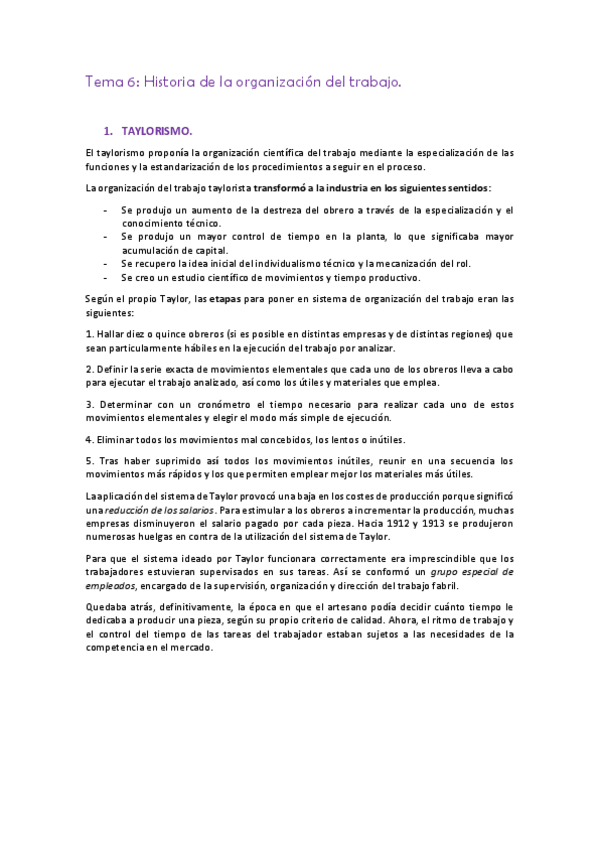 Tema 6: Historia de la organización del trabajo.

1. TAYLORISMO.

El taylorismo proponía la organización científica del trabajo mediante la especialización de las funciones y la estandarización de los procedimientos a seguir en el proceso.

La organización del trabajo taylorista transformó a la industria en los siguientes sentidos:

- Se produjo un aumento de la destreza del obrero a través de la especialización y el conocimiento técnico.
- Se produjo un mayor control de tiempo en la planta, lo que significaba mayor acumulación de capital.
- Se recupero la idea inicial del individualismo técnico y la mecanización del rol.
- Se creo un estudio científico de movimientos y tiempo productivo.

Según el propio Taylor, las etapas para poner en sistema de organización del trabajo eran las siguientes:

1. Hallar diez o quince obreros (si es posible en distintas empresas y de distintas regiones) que sean particularmente hábiles en la ejecución del trabajo por analizar.

2. Definir la serie exacta de movimientos elementales que cada uno de los obreros lleva a cabo para ejecutar el trabajo analizado, así como los útiles y materiales que emplea.

3. Determinar con un cronómetro el tiempo necesario para realizar cada uno de estos movimientos elementales y elegir el modo más simple de ejecución.

4. Eliminar todos los movimientos mal concebidos, los lentos o inútiles.

5. Tras haber suprimido así todos los movimientos inútiles, reunir en una secuencia los movimientos más rápidos y los que permiten emplear mejor los materiales más útiles.

La aplicación del sistema de Taylor provocó una baja en los costes de producción porque significó una reducción de los salarios. Para estimular a los obreros a incrementar la producción, muchas empresas disminuyeron el salario pagado por cada pieza. Hacia 1912 y 1913 se produjeron numerosas huelgas en contra de la utilización del sistema de Taylor.

Para que el sistema ideado por Taylor funcionara correctamente era imprescindible que los trabajadores estuvieran supervisados en sus tareas. Así se conformó un grupo especial de empleados, encargado de la supervisión, organización y dirección del trabajo fabril.

Quedaba atrás, definitivamente, la época en que el artesano podía decidir cuánto tiempo le dedicaba a producir una pieza, según su propio criterio de calidad. Ahora, el ritmo de trabajo y el control del tiempo de las tareas del trabajador estaban sujetos a las necesidades de la competencia en el mercado.